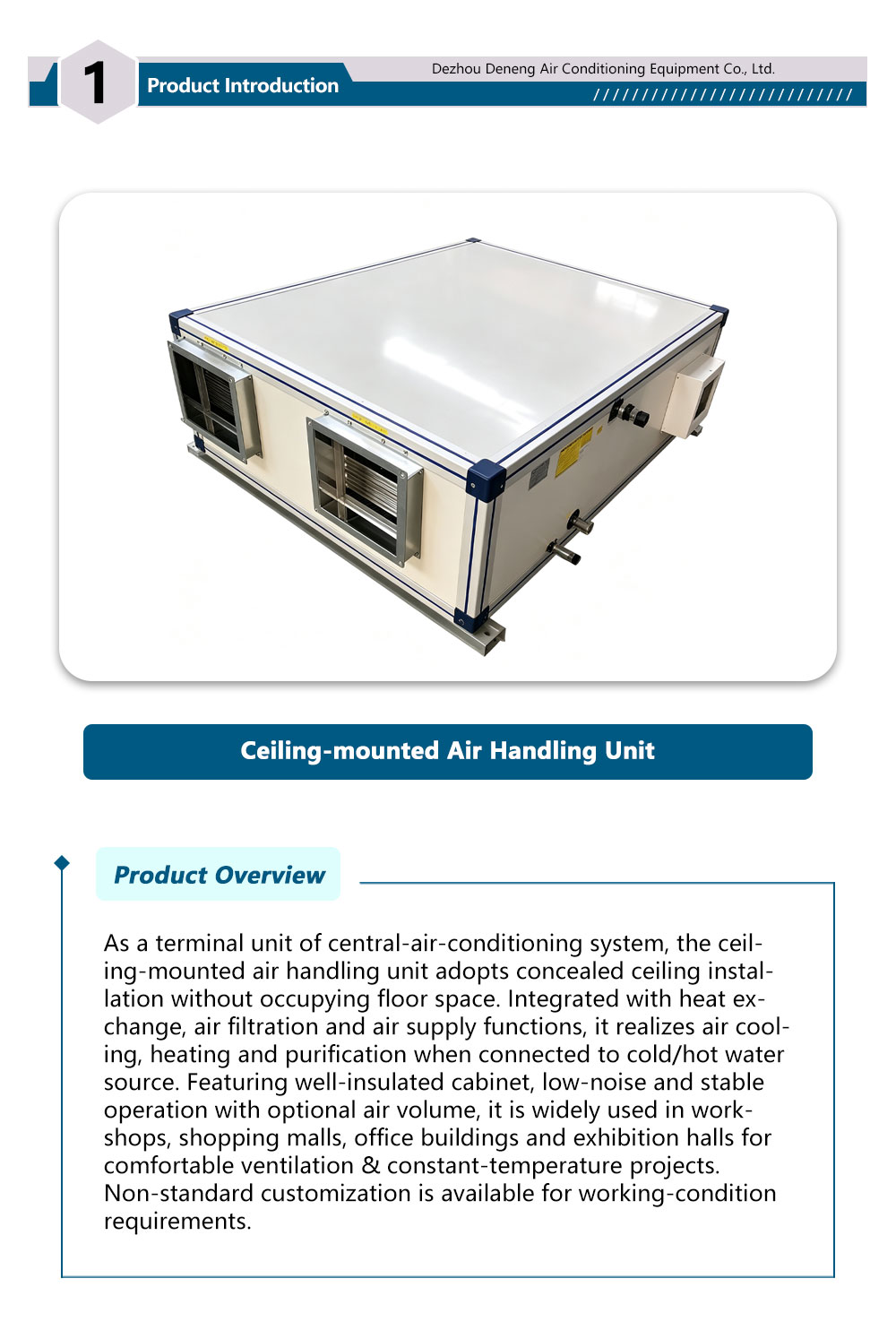 1 Product Introduction

Dezhou Deneng Air Conditioning Equipment Co., Ltd.

////////////////////////////

Ceiling-mounted Air Handling Unit

Product Overview

As a terminal unit of central-air-conditioning system, the ceiling-mounted air handling unit adopts concealed ceiling installation without occupying floor space. Integrated with heat exchange, air filtration and air supply functions, it realizes air cooling, heating and purification when connected to cold/hot water source. Featuring well-insulated cabinet, low-noise and stable operation with optional air volume, it is widely used in workshops, shopping malls, office buildings and exhibition halls for comfortable ventilation & constant-temperature projects. Non-standard customization is available for working-condition requirements.